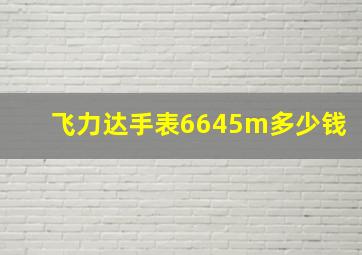 飞力达手表6645m多少钱